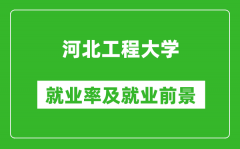 河北工程大学

就业率及就业前景